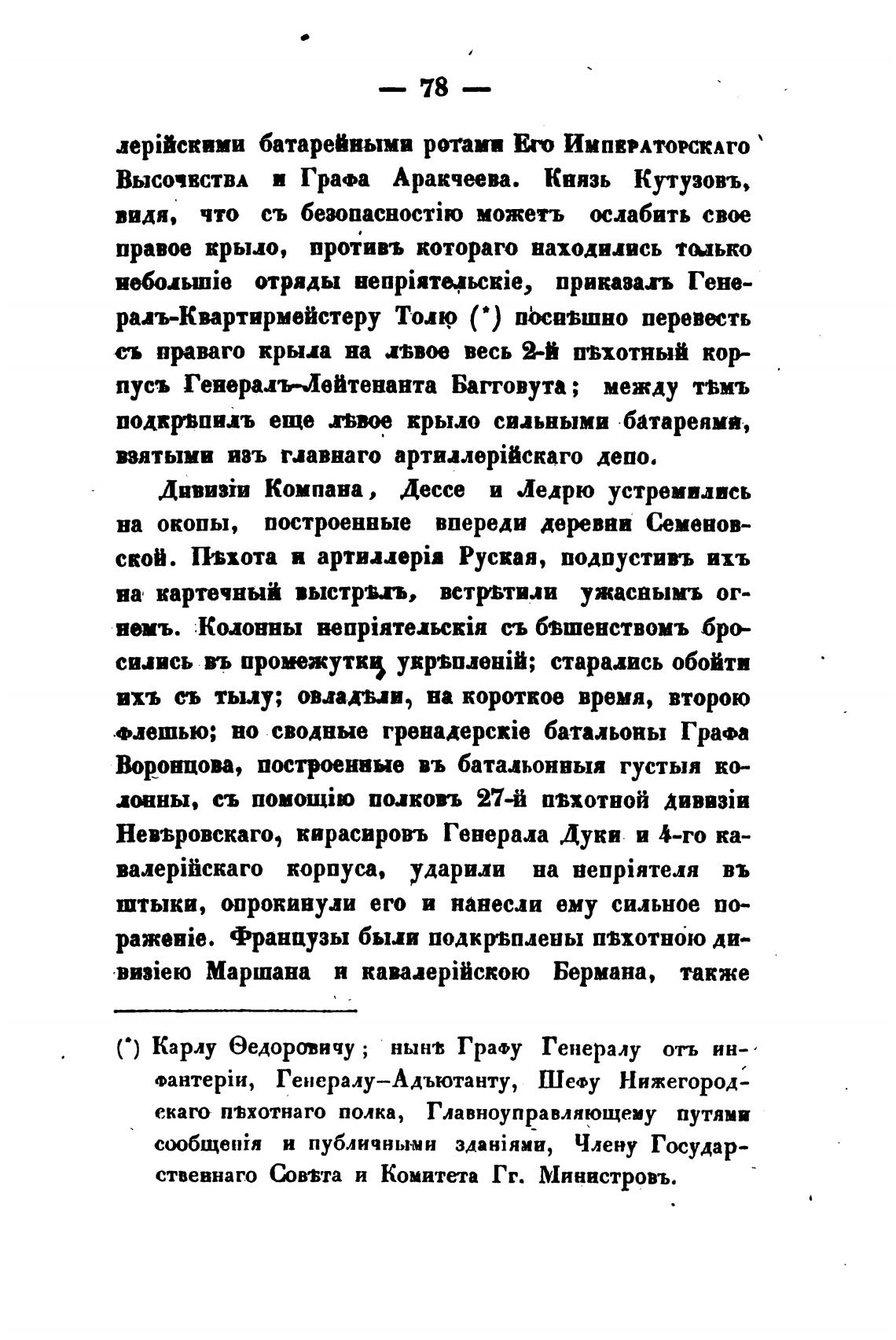 — 78 —

лерійскими батарейными ротами Его Императорскаго Высочества и Графа Аракчеева. Князь Кутузовъ, видя, что съ безопасностію можетъ ослабить свое правое крыло, противъ котораго находились только небольшіе отряды непріятельскіе, приказалъ Генералъ-Квартирмейстеру Толю (*) поспѣшно перевесть съ праваго крыла на лѣвое весь 2-й пѣхотный корпусъ Генералъ-Лейтенанта Багговута; между тѣмъ подкрѣпилъ еще лѣвое крыло сильными батареями, взятыми изъ главнаго артиллерійскаго депо.

Дивизіи Компана, Дессе и Ледрю устремились на окопы, построенные впереди деревни Семеновской. Пѣхота и артиллерія Руская, подпустивъ ихъ на картечный выстрѣлъ, встрѣтили ужаснымъ огнемъ. Колонны непріятельскія съ бѣшенствомъ бросились въ промежутки укрѣпленій; старались обойти ихъ съ тылу; овладѣли, на короткое время, второю флешью; но сводные гренадерскіе батальоны Графа Воронцова, построенные въ батальонныя густыя колонны, съ помощію полковъ 27-й пѣхотной дивизіи Невѣровскаго, кирасировъ Генерала Дуки и 4-го кавалерійскаго корпуса, ударили на непріятеля въ штыки, опрокинули его и нанесли ему сильное пораженіе. Французы были подкрѣплены пѣхотною дивизіею Маршана и кавалерійскою Бермана, также

(*) Карлу Ѳедоровичу; нынѣ Графу Генералу отъ инфантеріи, Генералу-Адъютанту, Шефу Нижегородскаго пѣхотнаго полка, Главноуправляющему путями сообщенія и публичными зданіями, Члену Государственнаго Совѣта и Комитета Гг. Министровъ.